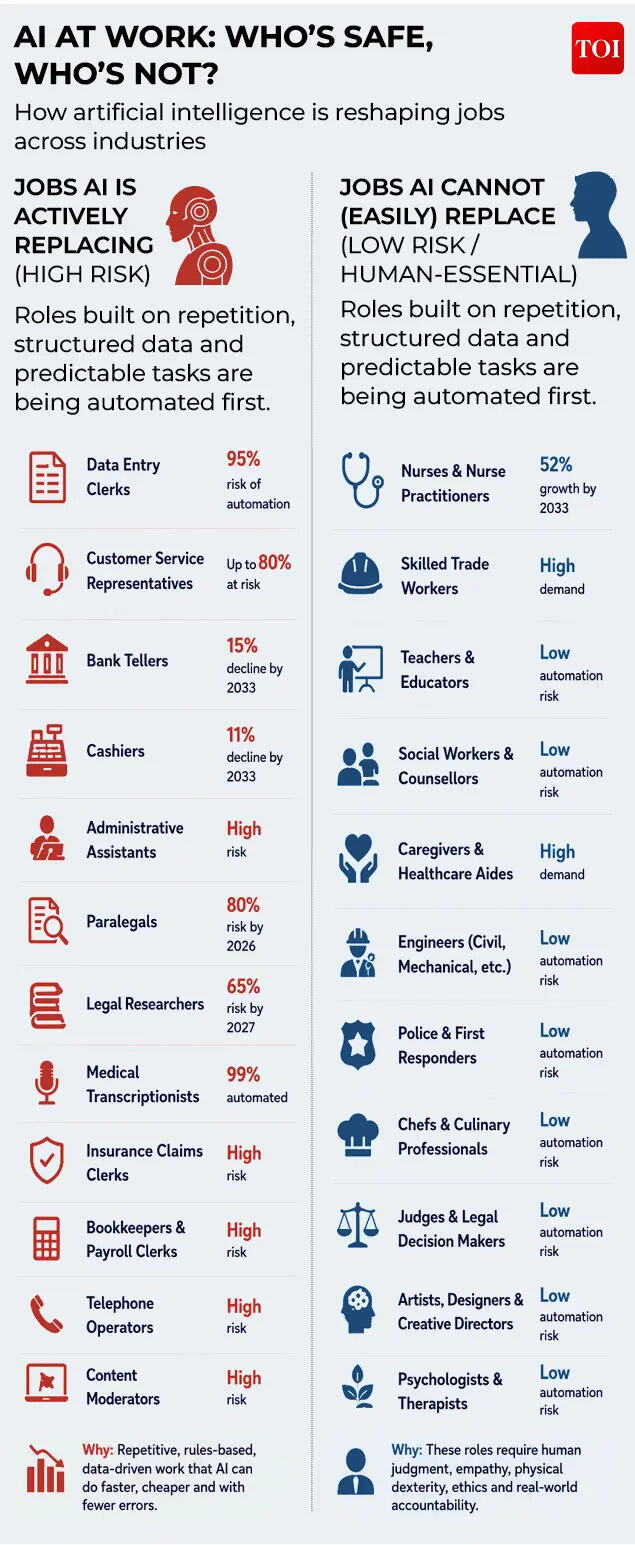 AI AT WORK: WHO'S SAFE, WHO'S NOT?

TOI

How artificial intelligence is reshaping jobs across industries

JOBS AI IS ACTIVELY REPLACING (HIGH RISK)

Roles built on repetition, structured data and predictable tasks are being automated first.

Data Entry Clerks 95% risk of automation

Customer Service Representatives Up to 80% at risk

Bank Tellers 15% decline by 2033

Cashiers 11% decline by 2033

Administrative Assistants High risk

Paralegals 80% risk by 2026

Legal Researchers 65% risk by 2027

Medical Transcriptionists 99% automated

Insurance Claims Clerks High risk

Bookkeepers & Payroll Clerks High risk

Telephone Operators High risk

Content Moderators High risk

Why: Repetitive, rules-based, data-driven work that AI can do faster, cheaper and with fewer errors.

JOBS AI CANNOT (EASILY) REPLACE (LOW RISK / HUMAN-ESSENTIAL)

Roles built on repetition, structured data and predictable tasks are being automated first.

Nurses & Nurse Practitioners 52% growth by 2033

Skilled Trade Workers High demand

Teachers & Educators Low automation risk

Social Workers & Counsellors Low automation risk

Caregivers & Healthcare Aides High demand

Engineers (Civil, Mechanical, etc.) Low automation risk

Police & First Responders Low automation risk

Chefs & Culinary Professionals Low automation risk

Judges & Legal Decision Makers Low automation risk

Artists, Designers & Creative Directors Low automation risk

Psychologists & Therapists Low automation risk

Why: These roles require human judgment, empathy, physical dexterity, ethics and real-world accountability.